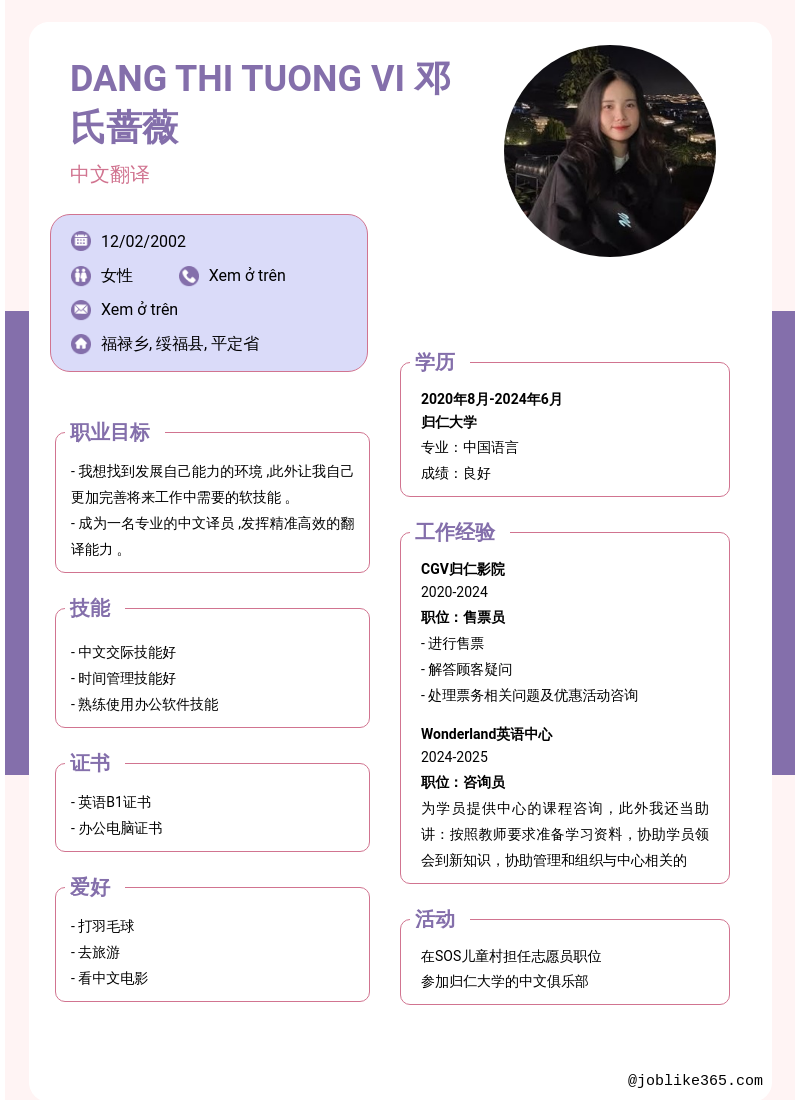 DANG THI TUONG VI 邓氏蔷薇

中文翻译

12/02/2002

女性

Xem ở trên

Xem ở trên

福禄乡, 绥福县, 平定省

职业目标

- 我想找到发展自己能力的环境 ,此外让我自己更加完善将来工作中需要的软技能 。
- 成为一名专业的中文译员 ,发挥精准高效的翻译能力 。

技能

- 中文交际技能好
- 时间管理技能好
- 熟练使用办公软件技能

证书

- 英语B1证书
- 办公电脑证书

爱好

- 打羽毛球
- 去旅游
- 看中文电影

学历

2020年8月-2024年6月
归仁大学
专业：中国语言
成绩：良好

工作经验

CGV归仁影院
2020-2024
职位：售票员
- 进行售票
- 解答顾客疑问
- 处理票务相关问题及优惠活动咨询

Wonderland英语中心
2024-2025
职位：咨询员
为学员提供中心的课程咨询，此外我还当助讲：按照教师要求准备学习资料，协助学员领会到新知识，协助管理和组织与中心相关的

活动

在SOS儿童村担任志愿员职位
参加归仁大学的中文俱乐部

@joblike365.com